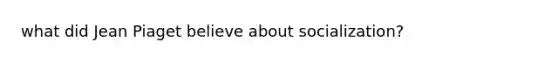 what did Jean Piaget believe about socialization?